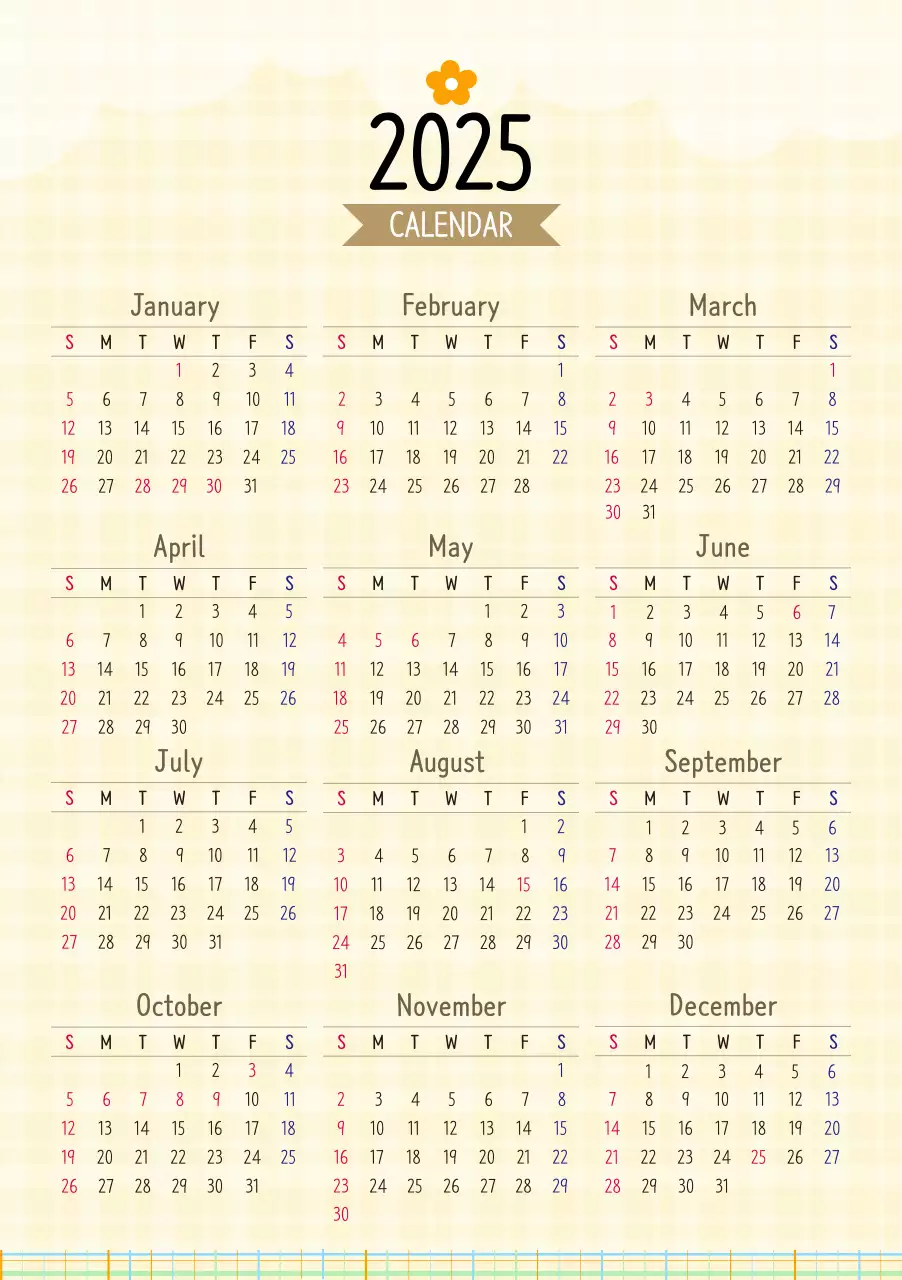 2025
CALENDAR

January

| S | M | T | W | T | F | S |
|---|---|---|---|---|---|---|
| | | | 1 | 2 | 3 | 4 |
| 5 | 6 | 7 | 8 | 9 | 10 | 11 |
| 12 | 13 | 14 | 15 | 16 | 17 | 18 |
| 19 | 20 | 21 | 22 | 23 | 24 | 25 |
| 26 | 27 | 28 | 29 | 30 | 31 | |

February

| S | M | T | W | T | F | S |
|---|---|---|---|---|---|---|
| | | | | | | 1 |
| 2 | 3 | 4 | 5 | 6 | 7 | 8 |
| 9 | 10 | 11 | 12 | 13 | 14 | 15 |
| 16 | 17 | 18 | 19 | 20 | 21 | 22 |
| 23 | 24 | 25 | 26 | 27 | 28 | |

March

| S | M | T | W | T | F | S |
|---|---|---|---|---|---|---|
| | | | | | | 1 |
| 2 | 3 | 4 | 5 | 6 | 7 | 8 |
| 9 | 10 | 11 | 12 | 13 | 14 | 15 |
| 16 | 17 | 18 | 19 | 20 | 21 | 22 |
| 23 | 24 | 25 | 26 | 27 | 28 | 29 |
| 30 | 31 | | | | | |

April

| S | M | T | W | T | F | S |
|---|---|---|---|---|---|---|
| | | 1 | 2 | 3 | 4 | 5 |
| 6 | 7 | 8 | 9 | 10 | 11 | 12 |
| 13 | 14 | 15 | 16 | 17 | 18 | 19 |
| 20 | 21 | 22 | 23 | 24 | 25 | 26 |
| 27 | 28 | 29 | 30 | | | |

May

| S | M | T | W | T | F | S |
|---|---|---|---|---|---|---|
| | | | | 1 | 2 | 3 |
| 4 | 5 | 6 | 7 | 8 | 9 | 10 |
| 11 | 12 | 13 | 14 | 15 | 16 | 17 |
| 18 | 19 | 20 | 21 | 22 | 23 | 24 |
| 25 | 26 | 27 | 28 | 29 | 30 | 31 |

June

| S | M | T | W | T | F | S |
|---|---|---|---|---|---|---|
| 1 | 2 | 3 | 4 | 5 | 6 | 7 |
| 8 | 9 | 10 | 11 | 12 | 13 | 14 |
| 15 | 16 | 17 | 18 | 19 | 20 | 21 |
| 22 | 23 | 24 | 25 | 26 | 27 | 28 |
| 29 | 30 | | | | | |

July

| S | M | T | W | T | F | S |
|---|---|---|---|---|---|---|
| | | 1 | 2 | 3 | 4 | 5 |
| 6 | 7 | 8 | 9 | 10 | 11 | 12 |
| 13 | 14 | 15 | 16 | 17 | 18 | 19 |
| 20 | 21 | 22 | 23 | 24 | 25 | 26 |
| 27 | 28 | 29 | 30 | 31 | | |

August

| S | M | T | W | T | F | S |
|---|---|---|---|---|---|---|
| | | | | | 1 | 2 |
| 3 | 4 | 5 | 6 | 7 | 8 | 9 |
| 10 | 11 | 12 | 13 | 14 | 15 | 16 |
| 17 | 18 | 19 | 20 | 21 | 22 | 23 |
| 24 | 25 | 26 | 27 | 28 | 29 | 30 |
| 31 | | | | | | |

September

| S | M | T | W | T | F | S |
|---|---|---|---|---|---|---|
| | 1 | 2 | 3 | 4 | 5 | 6 |
| 7 | 8 | 9 | 10 | 11 | 12 | 13 |
| 14 | 15 | 16 | 17 | 18 | 19 | 20 |
| 21 | 22 | 23 | 24 | 25 | 26 | 27 |
| 28 | 29 | 30 | | | | |

October

| S | M | T | W | T | F | S |
|---|---|---|---|---|---|---|
| | | | 1 | 2 | 3 | 4 |
| 5 | 6 | 7 | 8 | 9 | 10 | 11 |
| 12 | 13 | 14 | 15 | 16 | 17 | 18 |
| 19 | 20 | 21 | 22 | 23 | 24 | 25 |
| 26 | 27 | 28 | 29 | 30 | 31 | |

November

| S | M | T | W | T | F | S |
|---|---|---|---|---|---|---|
| | | | | | | 1 |
| 2 | 3 | 4 | 5 | 6 | 7 | 8 |
| 9 | 10 | 11 | 12 | 13 | 14 | 15 |
| 16 | 17 | 18 | 19 | 20 | 21 | 22 |
| 23 | 24 | 25 | 26 | 27 | 28 | 29 |
| 30 | | | | | | |

December

| S | M | T | W | T | F | S |
|---|---|---|---|---|---|---|
| | 1 | 2 | 3 | 4 | 5 | 6 |
| 7 | 8 | 9 | 10 | 11 | 12 | 13 |
| 14 | 15 | 16 | 17 | 18 | 19 | 20 |
| 21 | 22 | 23 | 24 | 25 | 26 | 27 |
| 28 | 29 | 30 | 31 | | | |